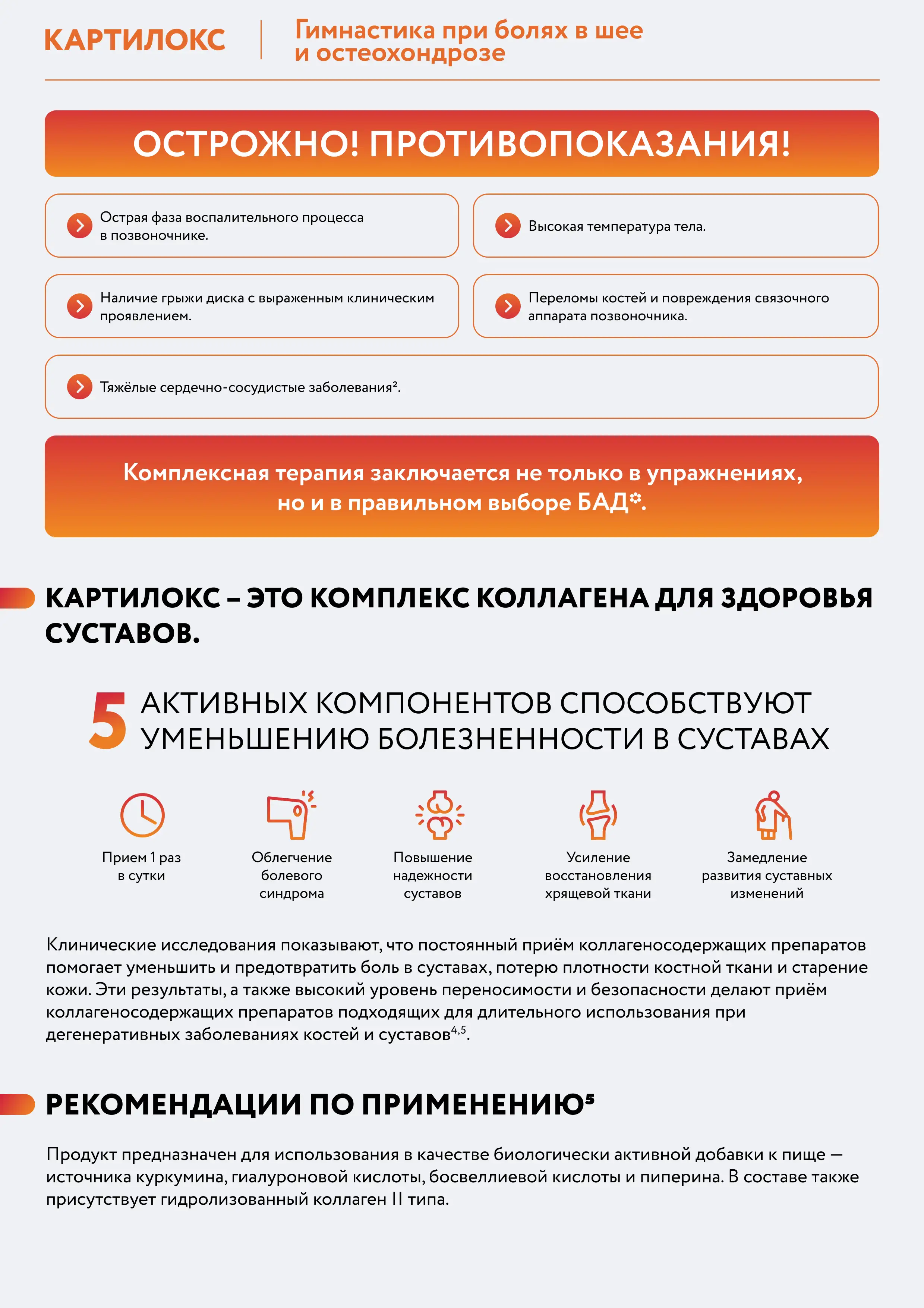 КАРТИЛОКС

Гимнастика при болях в шее и остеохондрозе

ОСТРОЖНО! ПРОТИВОПОКАЗАНИЯ!

Острая фаза воспалительного процесса в позвоночнике.

Высокая температура тела.

Наличие грыжи диска с выраженным клиническим проявлением.

Переломы костей и повреждения связочного аппарата позвоночника.

Тяжёлые сердечно-сосудистые заболевания².

Комплексная терапия заключается не только в упражнениях, но и в правильном выборе БАД*.

КАРТИЛОКС – ЭТО КОМПЛЕКС КОЛЛАГЕНА ДЛЯ ЗДОРОВЬЯ СУСТАВОВ.

5 АКТИВНЫХ КОМПОНЕНТОВ СПОСОБСТВУЮТ УМЕНЬШЕНИЮ БОЛЕЗНЕННОСТИ В СУСТАВАХ

Прием 1 раз в сутки

Облегчение болевого синдрома

Повышение надежности суставов

Усиление восстановления хрящевой ткани

Замедление развития суставных изменений

Клинические исследования показывают, что постоянный приём коллагеносодержащих препаратов помогает уменьшить и предотвратить боль в суставах, потерю плотности костной ткани и старение кожи. Эти результаты, а также высокий уровень переносимости и безопасности делают приём коллагеносодержащих препаратов подходящих для длительного использования при дегенеративных заболеваниях костей и суставов$^{4,5}$.

РЕКОМЕНДАЦИИ ПО ПРИМЕНЕНИЮ⁵

Продукт предназначен для использования в качестве биологически активной добавки к пище — источника куркумина, гиалуроновой кислоты, босвеллиевой кислоты и пиперина. В составе также присутствует гидролизованный коллаген II типа.